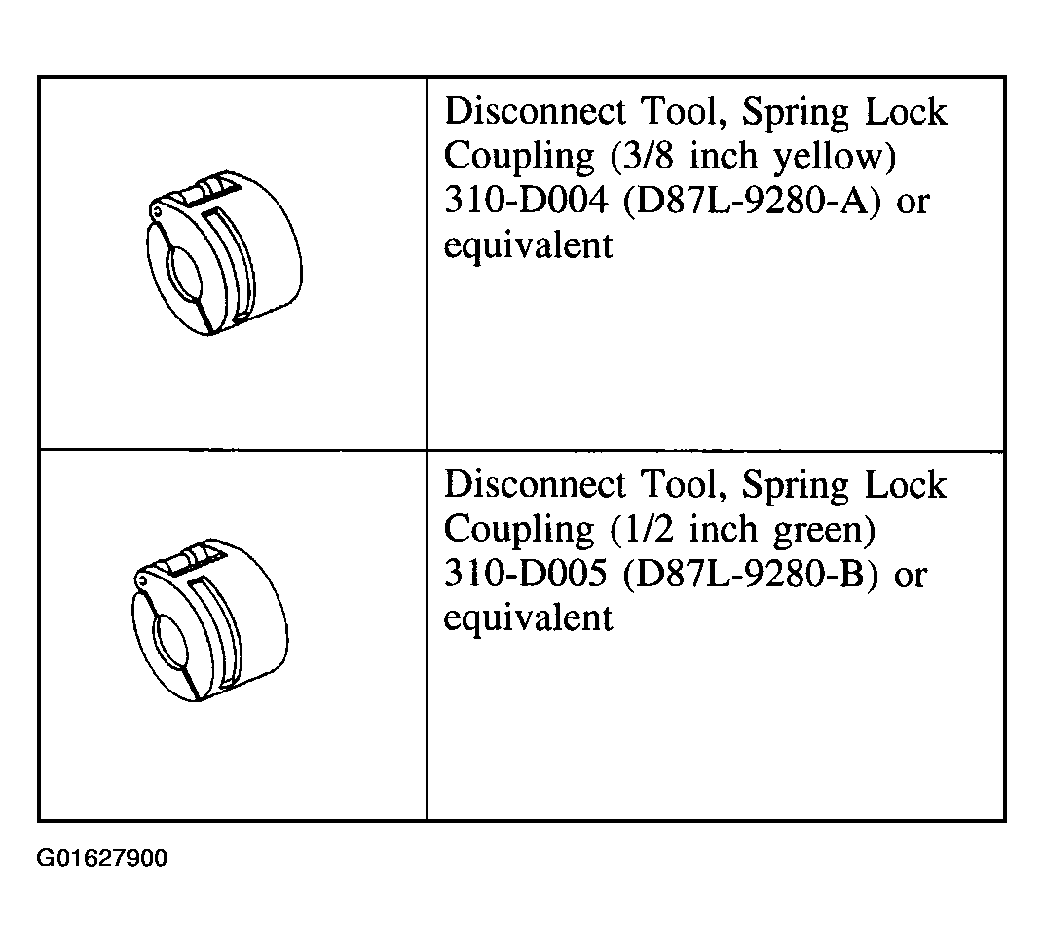 | | |
|---|---|
| | Disconnect Tool, Spring Lock Coupling (3/8 inch yellow) 310-D004 (D87L-9280-A) or equivalent |
| | Disconnect Tool, Spring Lock Coupling (1/2 inch green) 310-D005 (D87L-9280-B) or equivalent |

G01627900